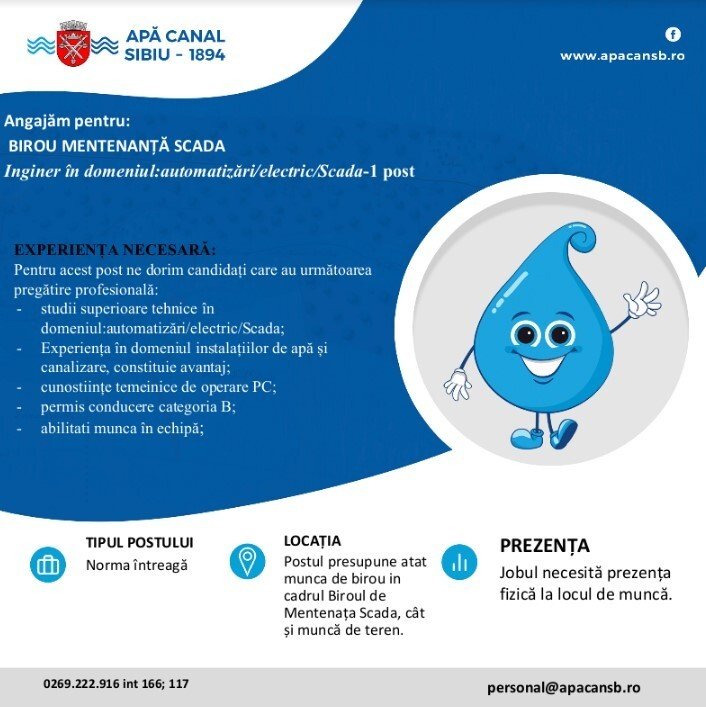 APĂ CANAL
SIBIU - 1894

www.apacansb.ro

Angajăm pentru:
BIROU MENTENANȚĂ SCADA
Inginer în domeniul:automatizări/electric/Scada-1 post

EXPERIENȚA NECESARĂ:
Pentru acest post ne dorim candidați care au următoarea pregătire profesională:
- studii superioare tehnice în domeniul:automatizări/electric/Scada;
- Experiența în domeniul instalațiilor de apă și canalizare, constituie avantaj;
- cunostiințe temeinice de operare PC;
- permis conducere categoria B;
- abilitati munca în echipă;

TIPUL POSTULUI
Norma întreagă

LOCAȚIA
Postul presupune atat munca de birou in cadrul Biroul de Mentenața Scada, cât și muncă de teren.

PREZENȚA
Jobul necesită prezența fizică la locul de muncă.

0269.222.916 int 166; 117

personal@apacansb.ro